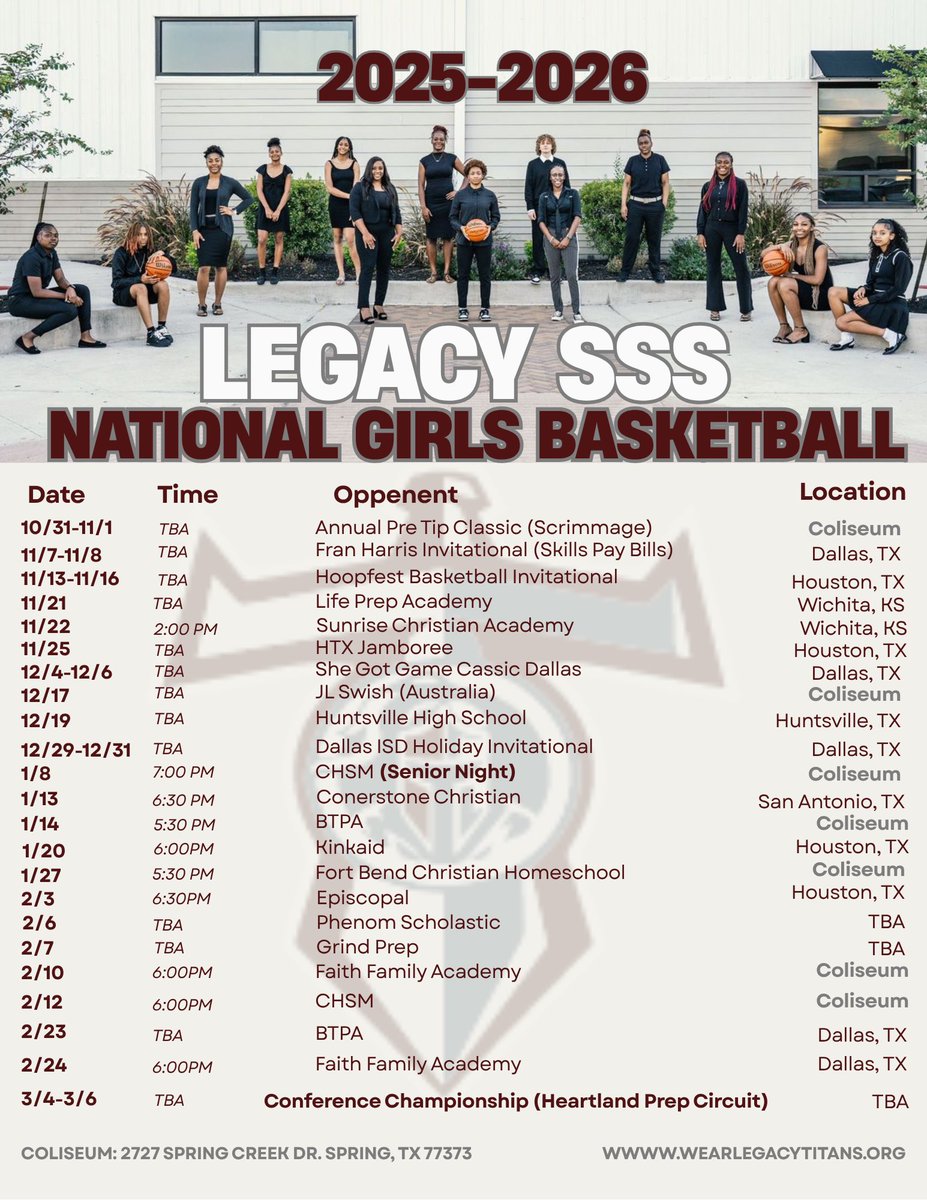 2025-2026

LEGACY SSS

NATIONAL GIRLS BASKETBALL

| Date | Time | Oppenent | Location |
|---|---|---|---|
| 10/31-11/1 | TBA | Annual Pre Tip Classic (Scrimmage) | Coliseum |
| 11/7-11/8 | TBA | Fran Harris Invitational (Skills Pay Bills) | Dallas, TX |
| 11/13-11/16 | TBA | Hoopfest Basketball Invitational | Houston, TX |
| 11/21 | TBA | Life Prep Academy | Wichita, KS |
| 11/22 | 2:00 PM | Sunrise Christian Academy | Wichita, KS |
| 11/25 | TBA | HTX Jamboree | Houston, TX |
| 12/4-12/6 | TBA | She Got Game Cassic Dallas | Dallas, TX |
| 12/17 | TBA | JL Swish (Australia) | Coliseum |
| 12/19 | TBA | Huntsville High School | Huntsville, TX |
| 12/29-12/31 | TBA | Dallas ISD Holiday Invitational | Dallas, TX |
| 1/8 | 7:00 PM | CHSM (Senior Night) | Coliseum |
| 1/13 | 6:30 PM | Conerstone Christian | San Antonio, TX |
| 1/14 | 5:30 PM | BTPA | Coliseum |
| 1/20 | 6:00PM | Kinkaid | Houston, TX |
| 1/27 | 5:30 PM | Fort Bend Christian Homeschool | Coliseum |
| 2/3 | 6:30PM | Episcopal | Houston, TX |
| 2/6 | TBA | Phenom Scholastic | TBA |
| 2/7 | TBA | Grind Prep | TBA |
| 2/10 | 6:00PM | Faith Family Academy | Coliseum |
| 2/12 | 6:00PM | CHSM | Coliseum |
| 2/23 | TBA | BTPA | Dallas, TX |
| 2/24 | 6:00PM | Faith Family Academy | Dallas, TX |
| 3/4-3/6 | TBA | Conference Championship (Heartland Prep Circuit) | TBA |

COLISEUM: 2727 SPRING CREEK DR. SPRING, TX 77373

WWWW.WEARLEGACYTITANS.ORG